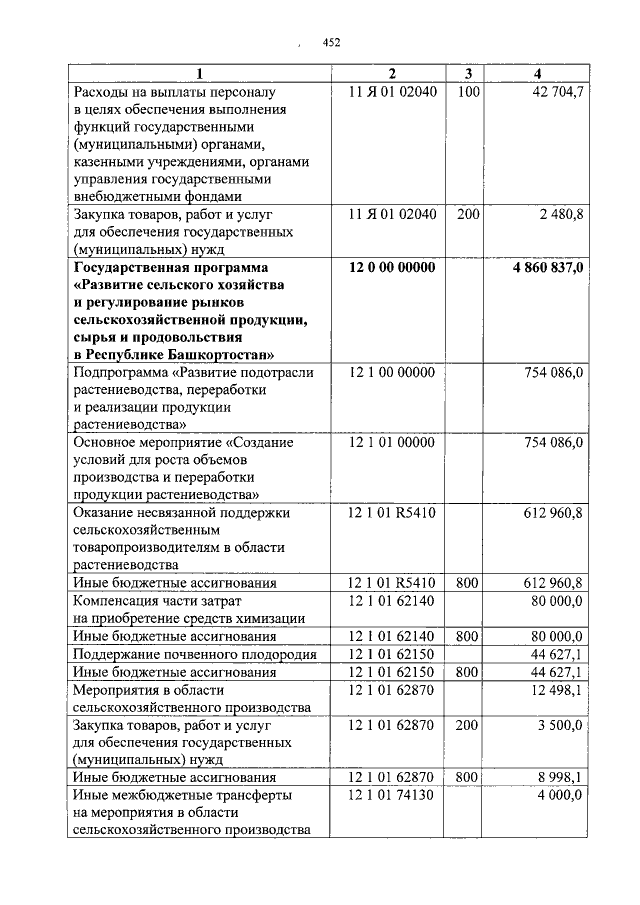 452

| 1 | 2 | 3 | 4 |
|---|---|---|---|
| Расходы на выплаты персоналу в целях обеспечения выполнения функций государственными (муниципальными) органами, казенными учреждениями, органами управления государственными внебюджетными фондами | 11 Я 01 02040 | 100 | 42 704,7 |
| Закупка товаров, работ и услуг для обеспечения государственных (муниципальных) нужд | 11 Я 01 02040 | 200 | 2 480,8 |
| Государственная программа «Развитие сельского хозяйства и регулирование рынков сельскохозяйственной продукции, сырья и продовольствия в Республике Башкортостан» | 12 0 00 00000 | | 4 860 837,0 |
| Подпрограмма «Развитие подотрасли растениеводства, переработки и реализации продукции растениеводства» | 12 1 00 00000 | | 754 086,0 |
| Основное мероприятие «Создание условий для роста объемов производства и переработки продукции растениеводства» | 12 1 01 00000 | | 754 086,0 |
| Оказание несвязанной поддержки сельскохозяйственным товаропроизводителям в области растениеводства | 12 1 01 R5410 | | 612 960,8 |
| Иные бюджетные ассигнования | 12 1 01 R5410 | 800 | 612 960,8 |
| Компенсация части затрат на приобретение средств химизации | 12 1 01 62140 | | 80 000,0 |
| Иные бюджетные ассигнования | 12 1 01 62140 | 800 | 80 000,0 |
| Поддержание почвенного плодородия | 12 1 01 62150 | | 44 627,1 |
| Иные бюджетные ассигнования | 12 1 01 62150 | 800 | 44 627,1 |
| Мероприятия в области сельскохозяйственного производства | 12 1 01 62870 | | 12 498,1 |
| Закупка товаров, работ и услуг для обеспечения государственных (муниципальных) нужд | 12 1 01 62870 | 200 | 3 500,0 |
| Иные бюджетные ассигнования | 12 1 01 62870 | 800 | 8 998,1 |
| Иные межбюджетные трансферты на мероприятия в области сельскохозяйственного производства | 12 1 01 74130 | | 4 000,0 |